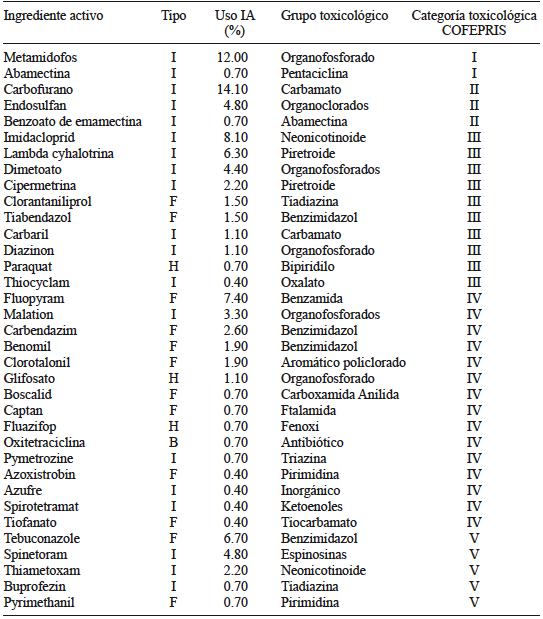 | Ingrediente activo | Tipo | Uso IA (%) | Grupo toxicológico | Categoría toxicológica COFEPRIS |
|---|---|---|---|---|
| Metamidofos | I | 12.00 | Organofosforado | I |
| Abamectina | I | 0.70 | Pentaciclina | I |
| Carbofurano | I | 14.10 | Carbamato | II |
| Endosulfan | I | 4.80 | Organoclorados | II |
| Benzoato de emamectina | I | 0.70 | Abamectina | II |
| Imidacloprid | I | 8.10 | Neonicotinoide | III |
| Lambda cyhalotrina | I | 6.30 | Piretroide | III |
| Dimetoato | I | 4.40 | Organofosforados | III |
| Cipermetrina | I | 2.20 | Piretroide | III |
| Clorantaniliprol | F | 1.50 | Tiadiazina | III |
| Tiabendazol | F | 1.50 | Benzimidazol | III |
| Carbaril | I | 1.10 | Carbamato | III |
| Diazinon | I | 1.10 | Organofosforado | III |
| Paraquat | H | 0.70 | Bipiridilo | III |
| Thiocyclam | I | 0.40 | Oxalato | III |
| Fluopyram | F | 7.40 | Benzamida | IV |
| Malation | I | 3.30 | Organofosforados | IV |
| Carbendazim | F | 2.60 | Benzimidazol | IV |
| Benomil | F | 1.90 | Benzimidazol | IV |
| Clorotalonil | F | 1.90 | Aromático policlorado | IV |
| Glifosato | H | 1.10 | Organofosforado | IV |
| Boscalid | F | 0.70 | Carboxamida Anilida | IV |
| Captan | F | 0.70 | Ftalamida | IV |
| Fluazifop | H | 0.70 | Fenoxi | IV |
| Oxitetraciclina | B | 0.70 | Antibiótico | IV |
| Pymetrozine | I | 0.70 | Triazina | IV |
| Azoxistrobin | F | 0.40 | Pirimidina | IV |
| Azufre | I | 0.40 | Inorgánico | IV |
| Spirotetramat | I | 0.40 | Ketoenoles | IV |
| Tiofanato | F | 0.40 | Tiocarbamato | IV |
| Tebuconazole | F | 6.70 | Benzimidazol | V |
| Spinetoram | I | 4.80 | Espinosinas | V |
| Thiametoxam | I | 2.20 | Neonicotinoide | V |
| Buprofezin | I | 0.70 | Tiadiazina | V |
| Pyrimethanil | F | 0.70 | Pirimidina | V |